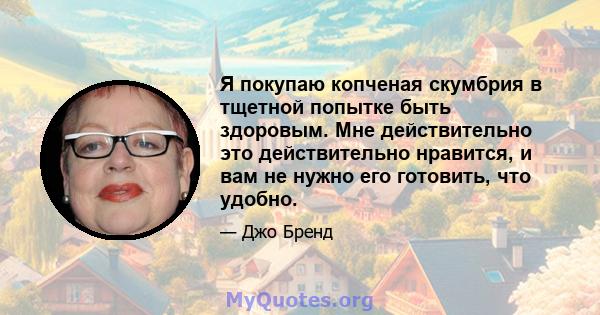 Я покупаю копченая скумбрия в тщетной попытке быть здоровым. Мне действительно это действительно нравится, и вам не нужно его готовить, что удобно.

— Джо Бренд

MyQuotes.org